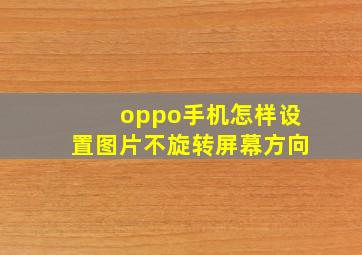 oppo手机怎样设置图片不旋转屏幕方向